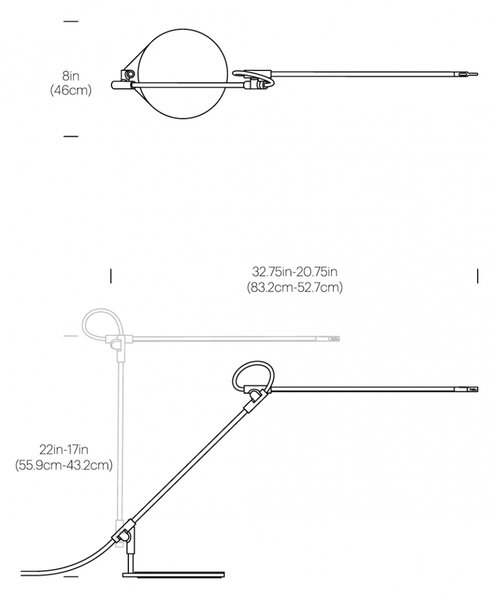 8in
(46cm)

32.75in-20.75in
(83.2cm-52.7cm)

22in-17in
(55.9cm-43.2cm)